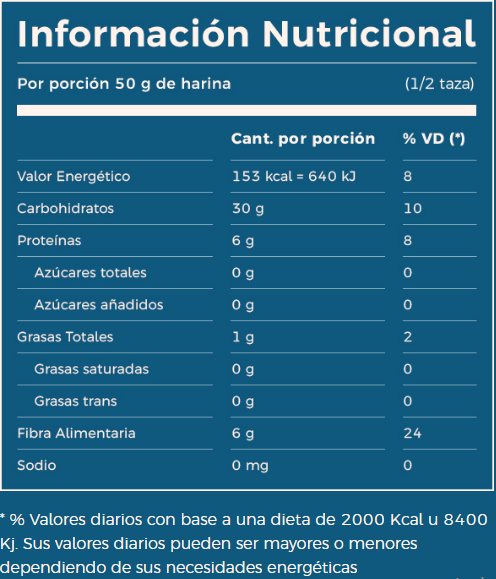 Información Nutricional

Por porción 50 g de harina (1/2 taza)

| | Cant. por porción | % VD (*) |
|---|---|---|
| Valor Energético | 153 kcal = 640 kJ | 8 |
| Carbohidratos | 30 g | 10 |
| Proteínas | 6 g | 8 |
| Azúcares totales | 0 g | 0 |
| Azúcares añadidos | 0 g | 0 |
| Grasas Totales | 1 g | 2 |
| Grasas saturadas | 0 g | 0 |
| Grasas trans | 0 g | 0 |
| Fibra Alimentaria | 6 g | 24 |
| Sodio | 0 mg | 0 |

* % Valores diarios con base a una dieta de 2000 Kcal u 8400 Kj. Sus valores diarios pueden ser mayores o menores dependiendo de sus necesidades energéticas